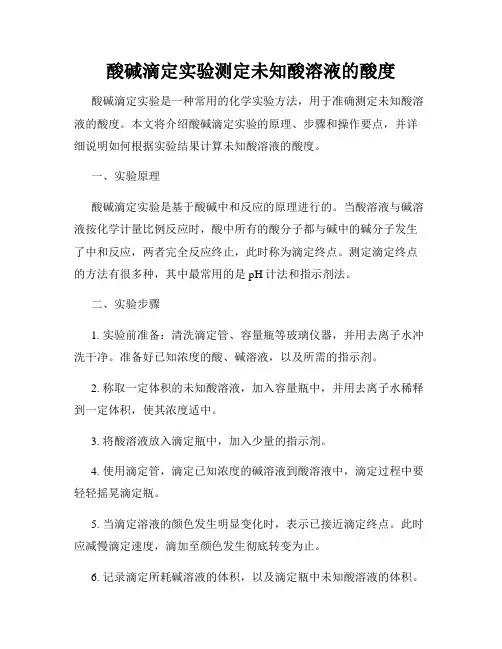 酸碱滴定实验测定未知酸溶液的酸度

酸碱滴定实验是一种常用的化学实验方法，用于准确测定未知酸溶液的酸度。本文将介绍酸碱滴定实验的原理、步骤和操作要点，并详细说明如何根据实验结果计算未知酸溶液的酸度。

一、实验原理

酸碱滴定实验是基于酸碱中和反应的原理进行的。当酸溶液与碱溶液按化学计量比例反应时，酸中所有的酸分子都与碱中的碱分子发生了中和反应，两者完全反应终止，此时称为滴定终点。测定滴定终点的方法有很多种，其中最常用的是 pH 计法和指示剂法。

二、实验步骤

1. 实验前准备：清洗滴定管、容量瓶等玻璃仪器，并用去离子水冲洗干净。准备好已知浓度的酸、碱溶液，以及所需的指示剂。

2. 称取一定体积的未知酸溶液，加入容量瓶中，并用去离子水稀释到一定体积，使其浓度适中。

3. 将酸溶液放入滴定瓶中，加入少量的指示剂。

4. 使用滴定管，滴定已知浓度的碱溶液到酸溶液中，滴定过程中要轻轻摇晃滴定瓶。

5. 当滴定溶液的颜色发生明显变化时，表示已接近滴定终点。此时应减慢滴定速度，滴加至颜色发生彻底转变为止。

6. 记录滴定所耗碱溶液的体积，以及滴定瓶中未知酸溶液的体积。